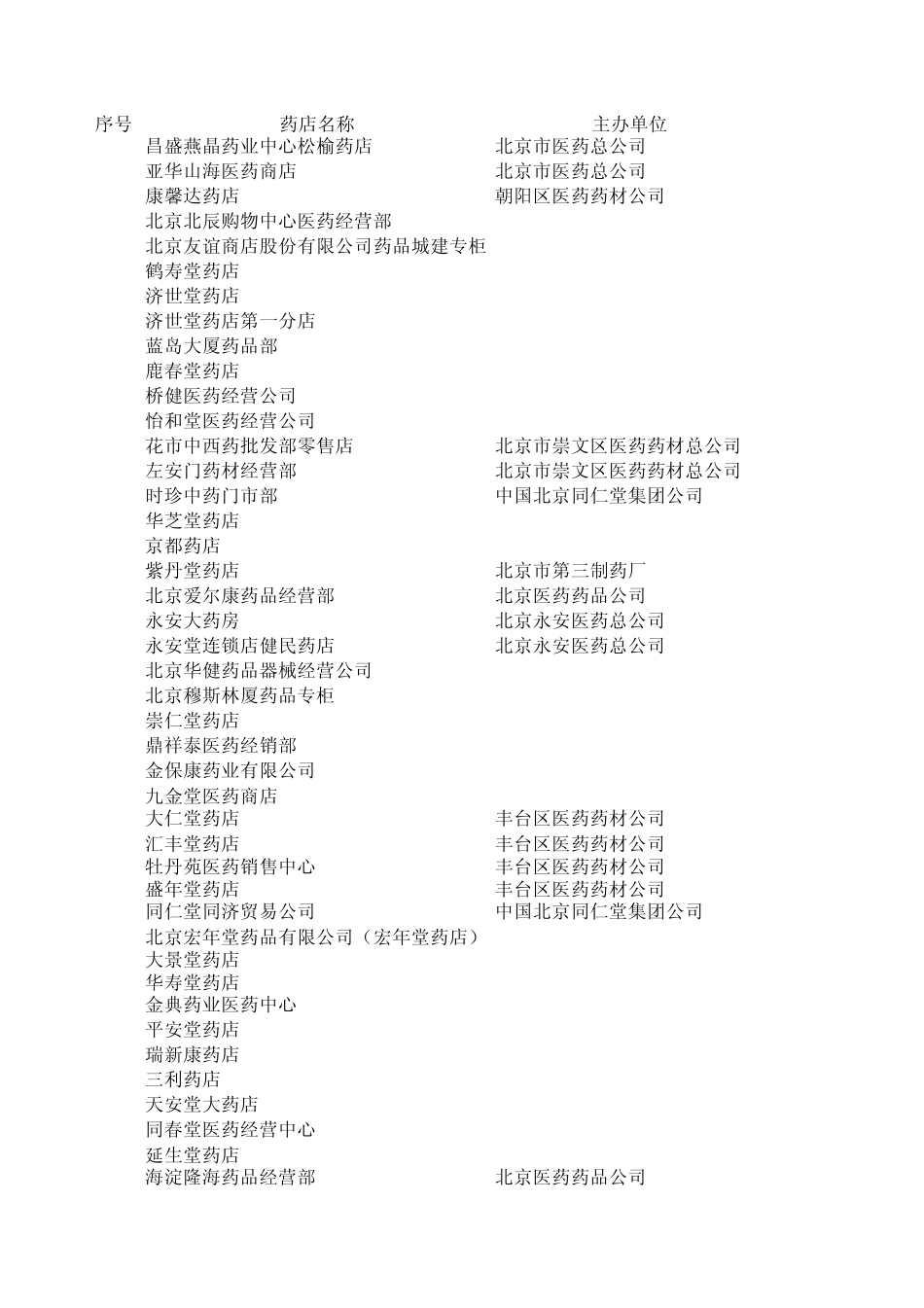 | 序号 | 药店名称 | 主办单位 |
|---|---|---|
| | 昌盛燕晶药业中心松榆药店 | 北京市医药总公司 |
| | 亚华山海医药商店 | 北京市医药总公司 |
| | 康馨达药店 | 朝阳区医药药材公司 |
| | 北京北辰购物中心医药经营部 | |
| | 北京友谊商店股份有限公司药品城建专柜 | |
| | 鹤寿堂药店 | |
| | 济世堂药店 | |
| | 济世堂药店第一分店 | |
| | 蓝岛大厦药品部 | |
| | 鹿春堂药店 | |
| | 桥健医药经营公司 | |
| | 怡和堂医药经营公司 | |
| | 花市中西药批发部零售店 | 北京市崇文区医药药材总公司 |
| | 左安门药材经营部 | 北京市崇文区医药药材总公司 |
| | 时珍中药门市部 | 中国北京同仁堂集团公司 |
| | 华芝堂药店 | |
| | 京都药店 | |
| | 紫丹堂药店 | 北京市第三制药厂 |
| | 北京爱尔康药品经营部 | 北京医药药品公司 |
| | 永安大药房 | 北京永安医药总公司 |
| | 永安堂连锁店健民药店 | 北京永安医药总公司 |
| | 北京华健药品器械经营公司 | |
| | 北京穆斯林厦药品专柜 | |
| | 崇仁堂药店 | |
| | 鼎祥泰医药经销部 | |
| | 金保康药业有限公司 | |
| | 九金堂医药商店 | |
| | 大仁堂药店 | 丰台区医药药材公司 |
| | 汇丰堂药店 | 丰台区医药药材公司 |
| | 牡丹苑医药销售中心 | 丰台区医药药材公司 |
| | 盛年堂药店 | 丰台区医药药材公司 |
| | 同仁堂同济贸易公司 | 中国北京同仁堂集团公司 |
| | 北京宏年堂药品有限公司（宏年堂药店） | |
| | 大景堂药店 | |
| | 华寿堂药店 | |
| | 金典药业医药中心 | |
| | 平安堂药店 | |
| | 瑞新康药店 | |
| | 三利药店 | |
| | 天安堂大药店 | |
| | 同春堂医药经营中心 | |
| | 延生堂药店 | |
| | 海淀隆海药品经营部 | 北京医药药品公司 |